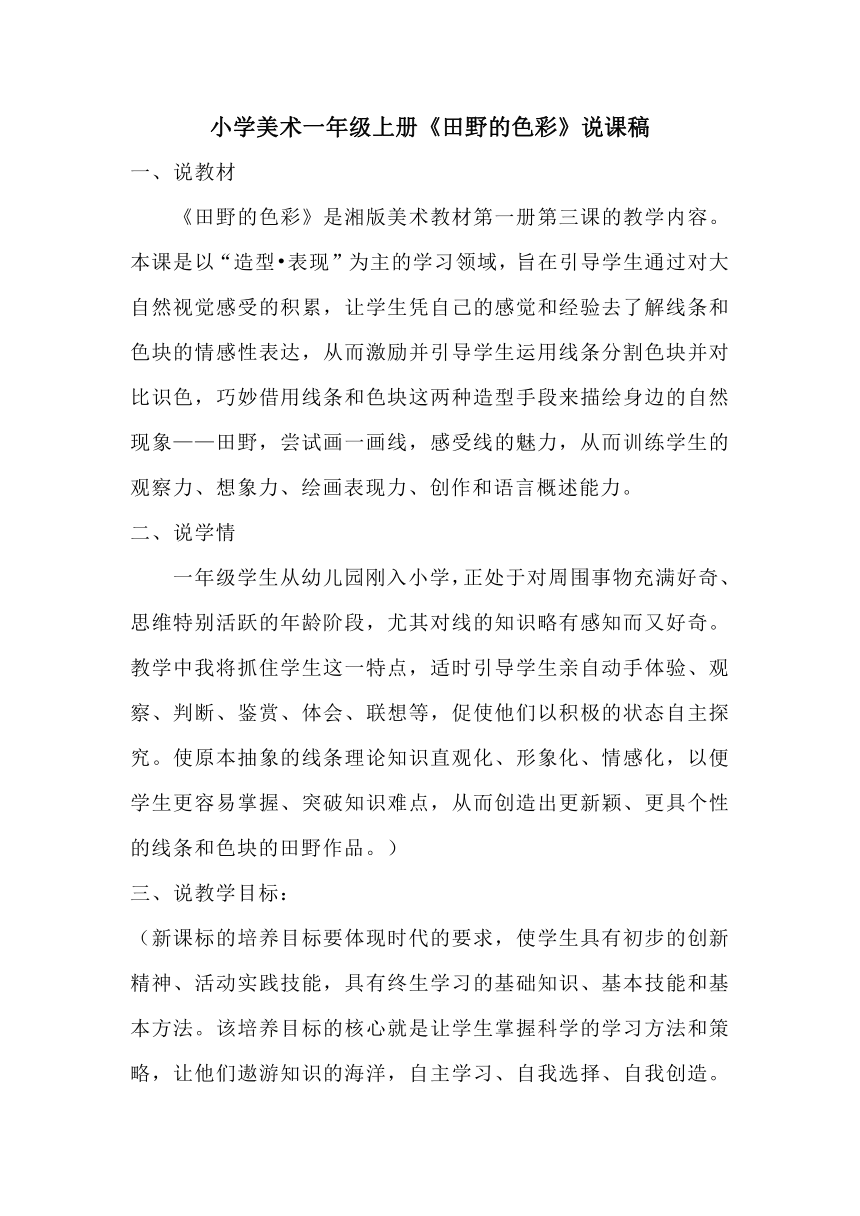 小学美术一年级上册《田野的色彩》说课稿

一、说教材

《田野的色彩》是湘版美术教材第一册第三课的教学内容。本课是以“造型•表现”为主的学习领域，旨在引导学生通过对大自然视觉感受的积累，让学生凭自己的感觉和经验去了解线条和色块的情感性表达，从而激励并引导学生运用线条分割色块并对比识色，巧妙借用线条和色块这两种造型手段来描绘身边的自然现象——田野，尝试画一画线，感受线的魅力，从而训练学生的观察力、想象力、绘画表现力、创作和语言概述能力。

二、说学情

一年级学生从幼儿园刚入小学，正处于对周围事物充满好奇、思维特别活跃的年龄阶段，尤其对线的知识略有感知而又好奇。教学中我将抓住学生这一特点，适时引导学生亲自动手体验、观察、判断、鉴赏、体会、联想等，促使他们以积极的状态自主探究。使原本抽象的线条理论知识直观化、形象化、情感化，以便学生更容易掌握、突破知识难点，从而创造出更新颖、更具个性的线条和色块的田野作品。）

三、说教学目标：

（新课标的培养目标要体现时代的要求，使学生具有初步的创新精神、活动实践技能，具有终生学习的基础知识、基本技能和基本方法。该培养目标的核心就是让学生掌握科学的学习方法和策略，让他们遨游知识的海洋，自主学习、自我选择、自我创造。